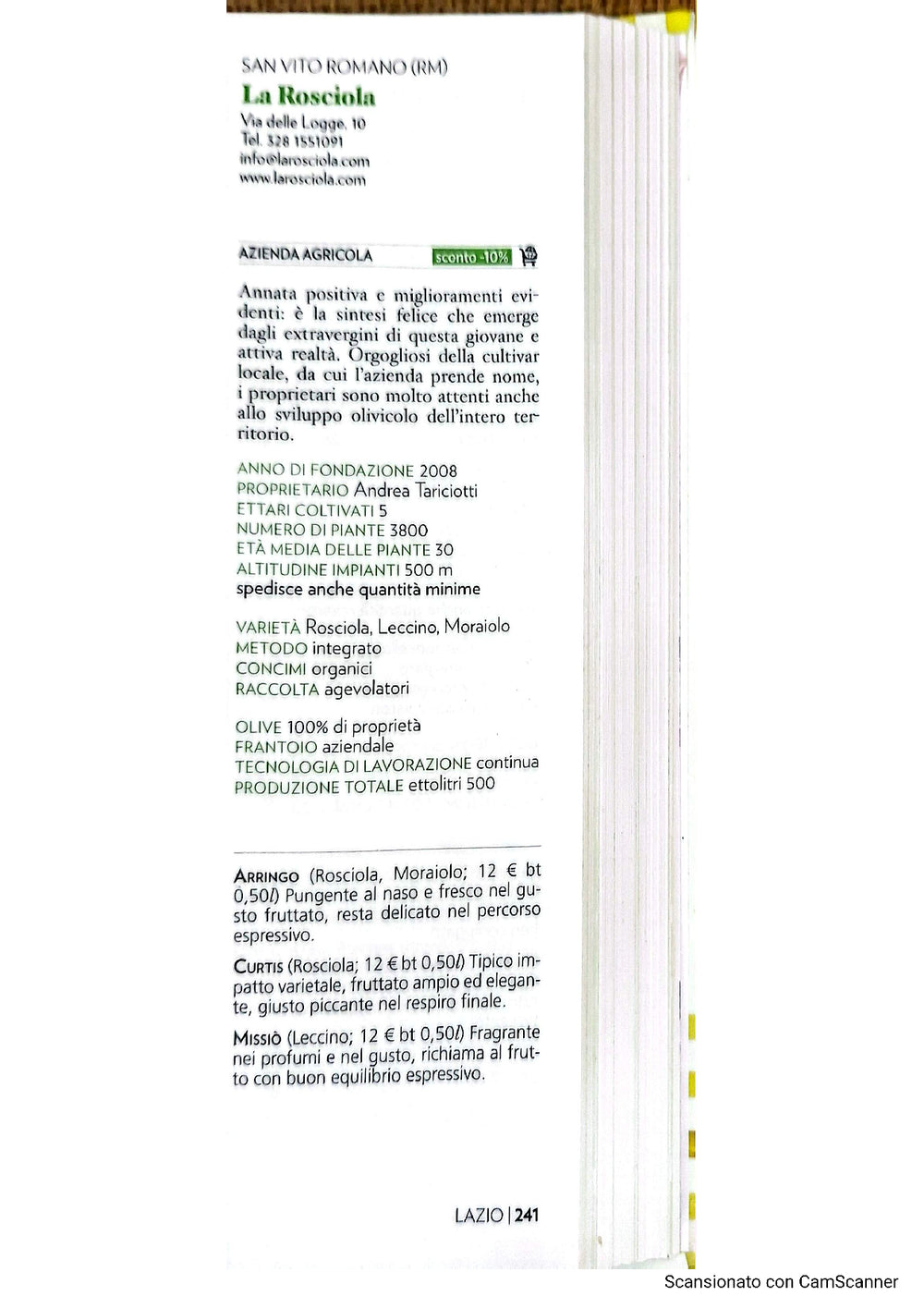 SAN VITO ROMANO (RM)
La Rosciola
Via delle Logge, 10
Tel. 328 1551091
info@larosciola.com
www.larosciola.com

AZIENDA AGRICOLA sconto -10%

Annata positiva e miglioramenti evidenti: è la sintesi felice che emerge dagli extravergini di questa giovane e attiva realtà. Orgogliosi della cultivar locale, da cui l'azienda prende nome, i proprietari sono molto attenti anche allo sviluppo olivicolo dell'intero territorio.

ANNO DI FONDAZIONE 2008
PROPRIETARIO Andrea Tariciotti
ETTARI COLTIVATI 5
NUMERO DI PIANTE 3800
ETÀ MEDIA DELLE PIANTE 30
ALTITUDINE IMPIANTI 500 m
spedisce anche quantità minime

VARIETÀ Rosciola, Leccino, Moraiolo
METODO integrato
CONCIMI organici
RACCOLTA agevolatori

OLIVE 100% di proprietà
FRANTOIO aziendale
TECNOLOGIA DI LAVORAZIONE continua
PRODUZIONE TOTALE ettolitri 500

ARRINGO (Rosciola, Moraiolo; 12 € bt 0,50l) Pungente al naso e fresco nel gusto fruttato, resta delicato nel percorso espressivo.

CURTIS (Rosciola; 12 € bt 0,50l) Tipico impatto varietale, fruttato ampio ed elegante, giusto piccante nel respiro finale.

MISSIÒ (Leccino; 12 € bt 0,50l) Fragrante nei profumi e nel gusto, richiama al frutto con buon equilibrio espressivo.

LAZIO | 241

Scansionato con CamScanner